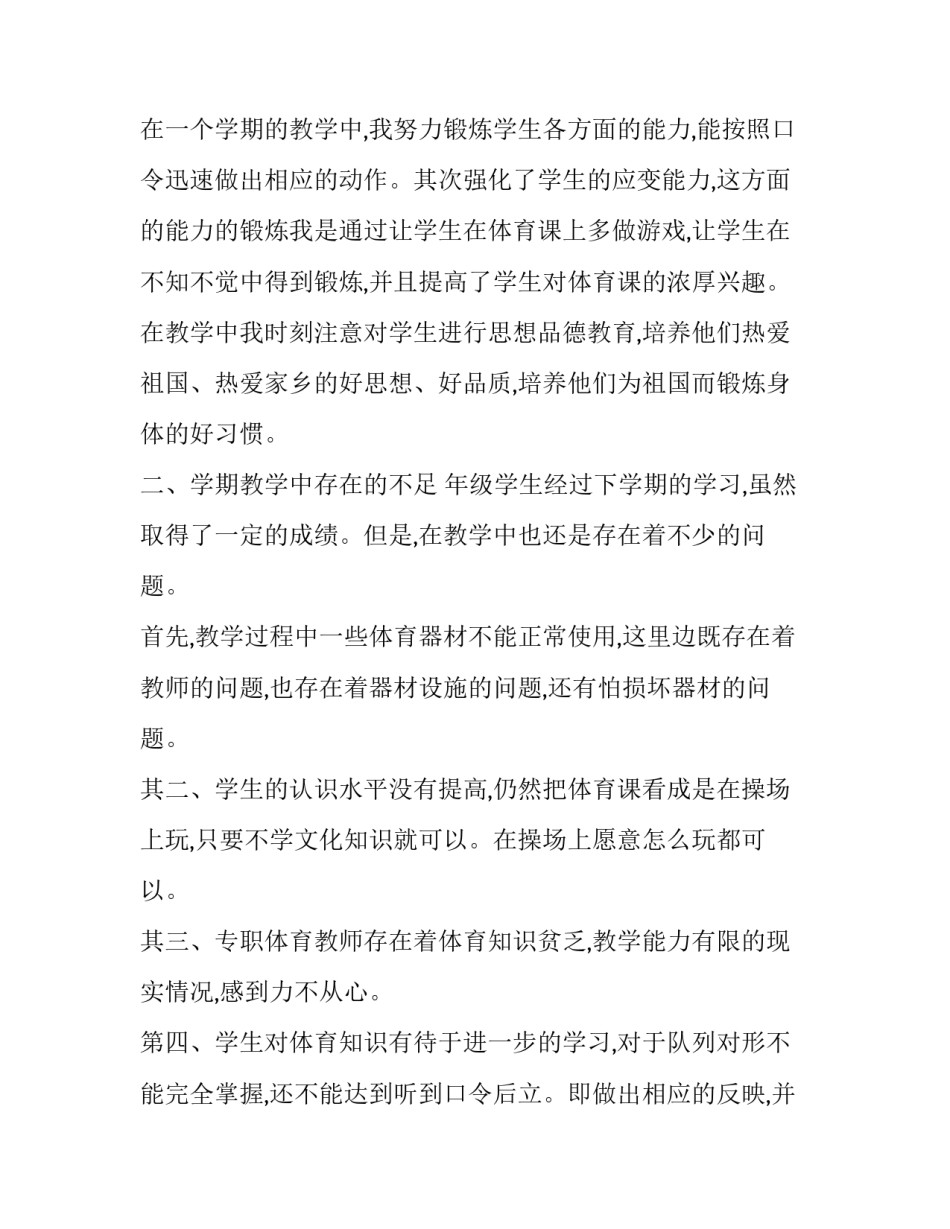 在一个学期的教学中,我努力锻炼学生各方面的能力,能按照口令迅速做出相应的动作。其次强化了学生的应变能力,这方面的能力的锻炼我是通过让学生在体育课上多做游戏,让学生在不知不觉中得到锻炼,并且提高了学生对体育课的浓厚兴趣。在教学中我时刻注意对学生进行思想品德教育,培养他们热爱祖国、热爱家乡的好思想、好品质,培养他们为祖国而锻炼身体的好习惯。

二、学期教学中存在的不足 年级学生经过下学期的学习,虽然取得了一定的成绩。但是,在教学中也还是存在着不少的问题。

首先,教学过程中一些体育器材不能正常使用,这里边既存在着教师的问题,也存在着器材设施的问题,还有怕损坏器材的问题。

其二、学生的认识水平没有提高,仍然把体育课看成是在操场上玩,只要不学文化知识就可以。在操场上愿意怎么玩都可以。

其三、专职体育教师存在着体育知识贫乏,教学能力有限的现实情况,感到力不从心。

第四、学生对体育知识有待于进一步的学习,对于队列对形不能完全掌握,还不能达到听到口令后立。即做出相应的反映,并